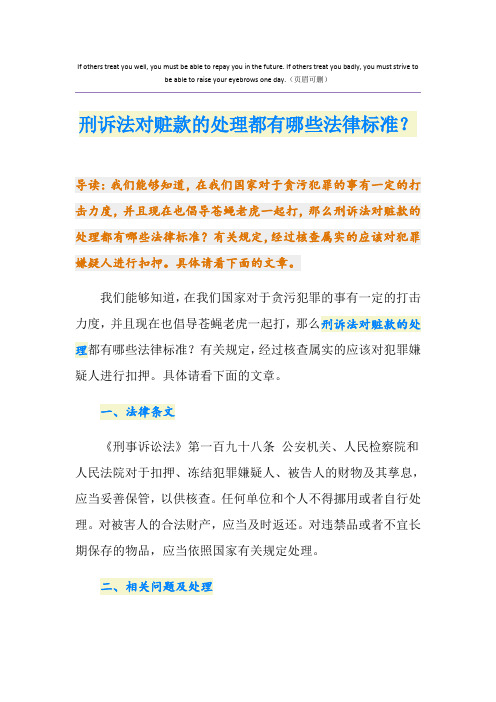 If others treat you well, you must be able to repay you in the future. If others treat you badly, you must strive to be able to raise your eyebrows one day.（页眉可删）

刑诉法对赃款的处理都有哪些法律标准？

导读：我们能够知道，在我们国家对于贪污犯罪的事有一定的打击力度，并且现在也倡导苍蝇老虎一起打，那么刑诉法对赃款的处理都有哪些法律标准？有关规定，经过核查属实的应该对犯罪嫌疑人进行扣押。具体请看下面的文章。

我们能够知道，在我们国家对于贪污犯罪的事有一定的打击力度，并且现在也倡导苍蝇老虎一起打，那么刑诉法对赃款的处理都有哪些法律标准？有关规定，经过核查属实的应该对犯罪嫌疑人进行扣押。具体请看下面的文章。

一、法律条文

《刑事诉讼法》第一百九十八条 公安机关、人民检察院和人民法院对于扣押、冻结犯罪嫌疑人、被告人的财物及其孳息，应当妥善保管，以供核查。任何单位和个人不得挪用或者自行处理。对被害人的合法财产，应当及时返还。对违禁品或者不宜长期保存的物品，应当依照国家有关规定处理。

二、相关问题及处理